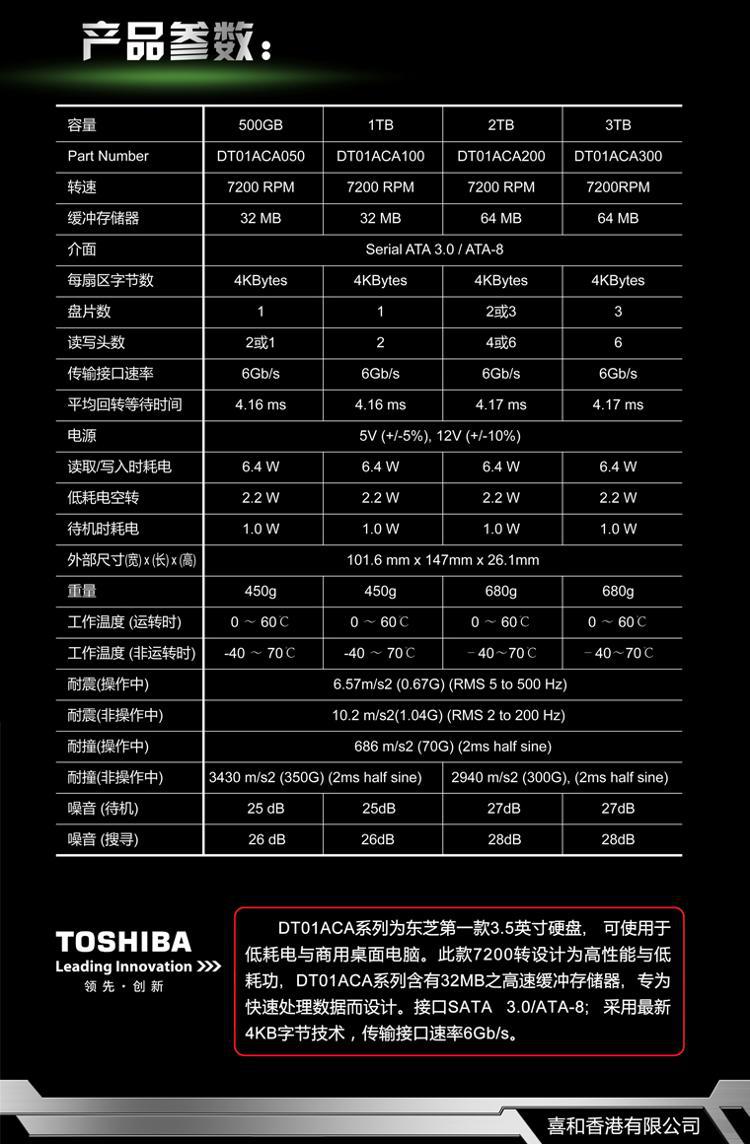 产品参数：

| 容量 | 500GB | 1TB | 2TB | 3TB |
|---|---|---|---|---|
| Part Number | DT01ACA050 | DT01ACA100 | DT01ACA200 | DT01ACA300 |
| 转速 | 7200 RPM | 7200 RPM | 7200 RPM | 7200RPM |
| 缓冲存储器 | 32 MB | 32 MB | 64 MB | 64 MB |
| 介面 | Serial ATA 3.0 / ATA-8 | | | |
| 每扇区字节数 | 4KBytes | 4KBytes | 4KBytes | 4KBytes |
| 盘片数 | 1 | 1 | 2或3 | 3 |
| 读写头数 | 2或1 | 2 | 4或6 | 6 |
| 传输接口速率 | 6Gb/s | 6Gb/s | 6Gb/s | 6Gb/s |
| 平均回转等待时间 | 4.16 ms | 4.16 ms | 4.17 ms | 4.17 ms |
| 电源 | 5V (+/-5%), 12V (+/-10%) | | | |
| 读取/写入时耗电 | 6.4 W | 6.4 W | 6.4 W | 6.4 W |
| 低耗电空转 | 2.2 W | 2.2 W | 2.2 W | 2.2 W |
| 待机时耗电 | 1.0 W | 1.0 W | 1.0 W | 1.0 W |
| 外部尺寸(宽)x(长)x(高) | 101.6 mm x 147mm x 26.1mm | | | |
| 重量 | 450g | 450g | 680g | 680g |
| 工作温度 (运转时) | 0 ～ 60℃ | 0 ～ 60℃ | 0 ～ 60℃ | 0 ～ 60℃ |
| 工作温度 (非运转时) | -40 ～ 70℃ | -40 ～ 70℃ | －40～70℃ | －40～70℃ |
| 耐震(操作中) | 6.57m/s2 (0.67G) (RMS 5 to 500 Hz) | | | |
| 耐震(非操作中) | 10.2 m/s2(1.04G) (RMS 2 to 200 Hz) | | | |
| 耐撞(操作中) | 686 m/s2 (70G) (2ms half sine) | | | |
| 耐撞(非操作中) | 3430 m/s2 (350G) (2ms half sine) | | 2940 m/s2 (300G), (2ms half sine) | |
| 噪音 (待机) | 25 dB | 25dB | 27dB | 27dB |
| 噪音 (搜寻) | 26 dB | 26dB | 28dB | 28dB |

TOSHIBA
Leading Innovation >>>
领先·创新

DT01ACA系列为东芝第一款3.5英寸硬盘，可使用于低耗电与商用桌面电脑。此款7200转设计为高性能与低耗功，DT01ACA系列含有32MB之高速缓冲存储器，专为快速处理数据而设计。接口SATA 3.0/ATA-8；采用最新4KB字节技术，传输接口速率6Gb/s。

喜和香港有限公司